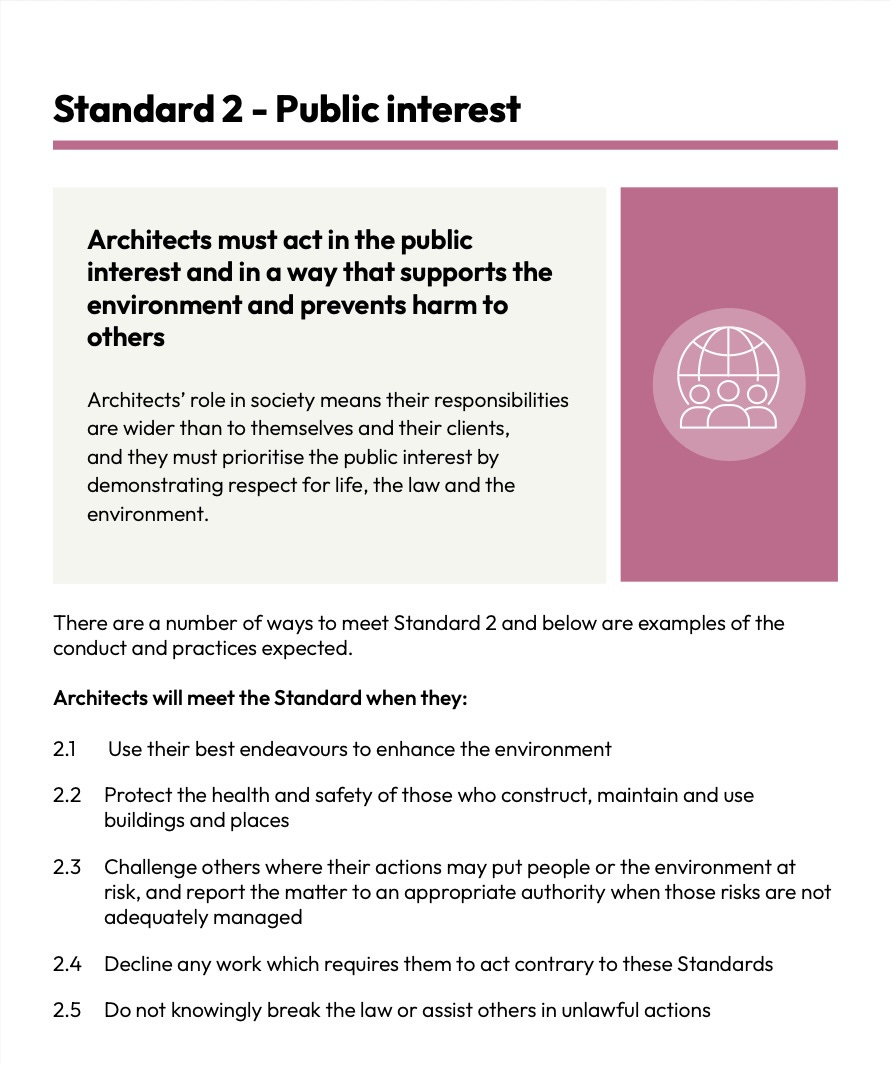 Standard 2 - Public interest

Architects must act in the public interest and in a way that supports the environment and prevents harm to others

Architects' role in society means their responsibilities are wider than to themselves and their clients, and they must prioritise the public interest by demonstrating respect for life, the law and the environment.

There are a number of ways to meet Standard 2 and below are examples of the conduct and practices expected.

Architects will meet the Standard when they:

2.1 Use their best endeavours to enhance the environment

2.2 Protect the health and safety of those who construct, maintain and use buildings and places

2.3 Challenge others where their actions may put people or the environment at risk, and report the matter to an appropriate authority when those risks are not adequately managed

2.4 Decline any work which requires them to act contrary to these Standards

2.5 Do not knowingly break the law or assist others in unlawful actions